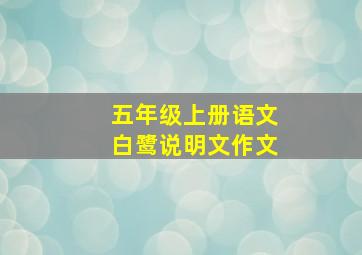 五年级上册语文
白鹭说明文作文